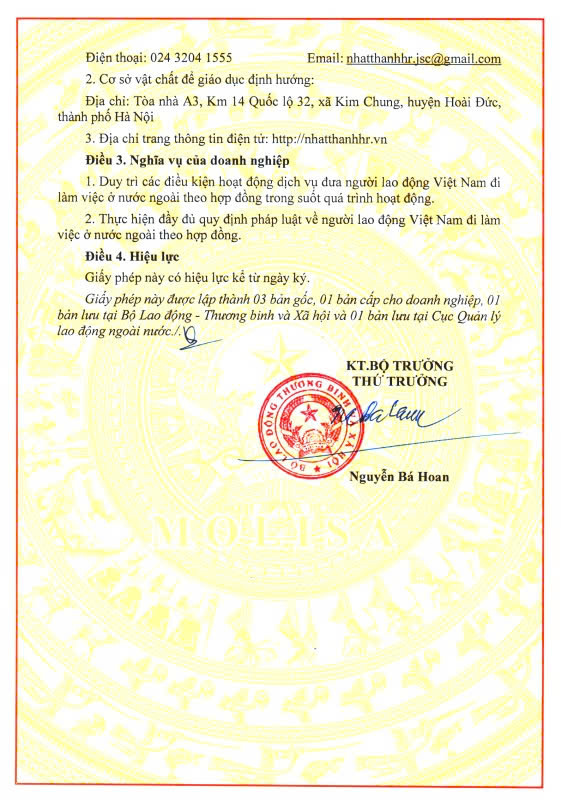 Điện thoại: 024 3204 1555 Email: nhatthanhhr.jsc@gmail.com

2. Cơ sở vật chất để giáo dục định hướng:

Địa chỉ: Tòa nhà A3, Km 14 Quốc lộ 32, xã Kim Chung, huyện Hoài Đức, thành phố Hà Nội

3. Địa chỉ trang thông tin điện tử: http://nhatthanhhr.vn

Điều 3. Nghĩa vụ của doanh nghiệp

1. Duy trì các điều kiện hoạt động dịch vụ đưa người lao động Việt Nam đi làm việc ở nước ngoài theo hợp đồng trong suốt quá trình hoạt động.

2. Thực hiện đầy đủ quy định pháp luật về người lao động Việt Nam đi làm việc ở nước ngoài theo hợp đồng.

Điều 4. Hiệu lực

Giấy phép này có hiệu lực kể từ ngày ký.

Giấy phép này được lập thành 03 bản gốc, 01 bản cấp cho doanh nghiệp, 01 bản lưu tại Bộ Lao động - Thương binh và Xã hội và 01 bản lưu tại Cục Quản lý lao động ngoài nước./.

KT.BỘ TRƯỞNG
THỨ TRƯỞNG

BỘ LAO ĐỘNG THƯƠNG BINH VÀ XÃ HỘI

Nguyễn Bá Hoan

MOLISA